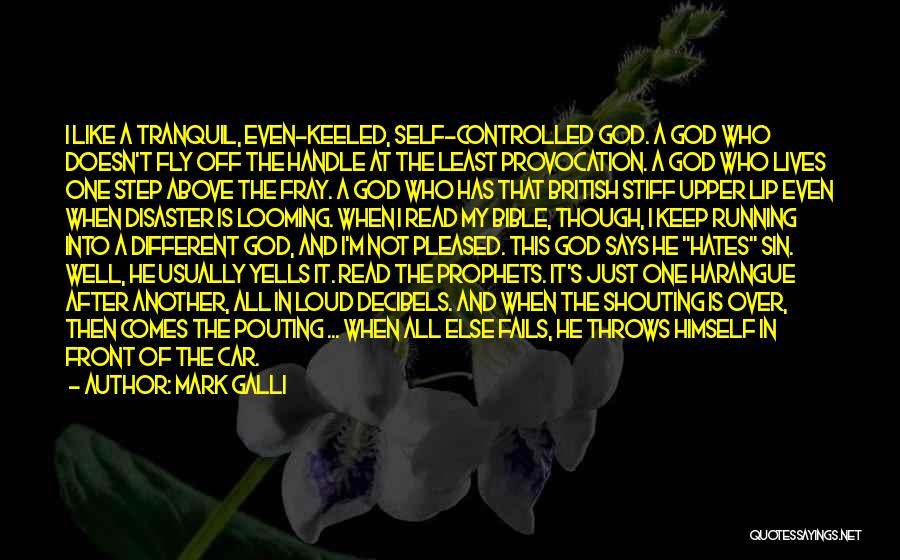 I LIKE A TRANQUIL, EVEN-KEELED, SELF-CONTROLLED GOD. A GOD WHO DOESN'T FLY OFF THE HANDLE AT THE LEAST PROVOCATION. A GOD WHO LIVES ONE STEP ABOVE THE FRAY. A GOD WHO HAS THAT BRITISH STIFF UPPER LIP EVEN WHEN DISASTER IS LOOMING. WHEN I READ MY BIBLE, THOUGH, I KEEP RUNNING INTO A DIFFERENT GOD, AND I'M NOT PLEASED. THIS GOD SAYS HE "HATES" SIN. WELL, HE USUALLY YELLS IT. READ THE PROPHETS. IT'S JUST ONE HARANGUE AFTER ANOTHER, ALL IN LOUD DECIBELS. AND WHEN THE SHOUTING IS OVER, THEN COMES THE POUTING ... WHEN ALL ELSE FAILS, HE THROWS HIMSELF IN FRONT OF THE CAR.
- AUTHOR: MARK GALLI

QUOTESSAYINGS.NET